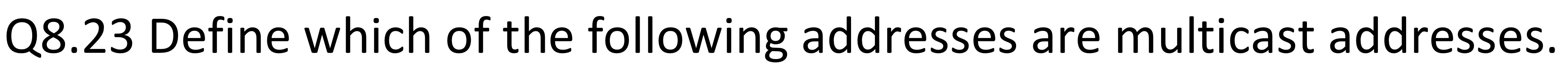 Q8.23 Define which of the following addresses are multicast addresses.